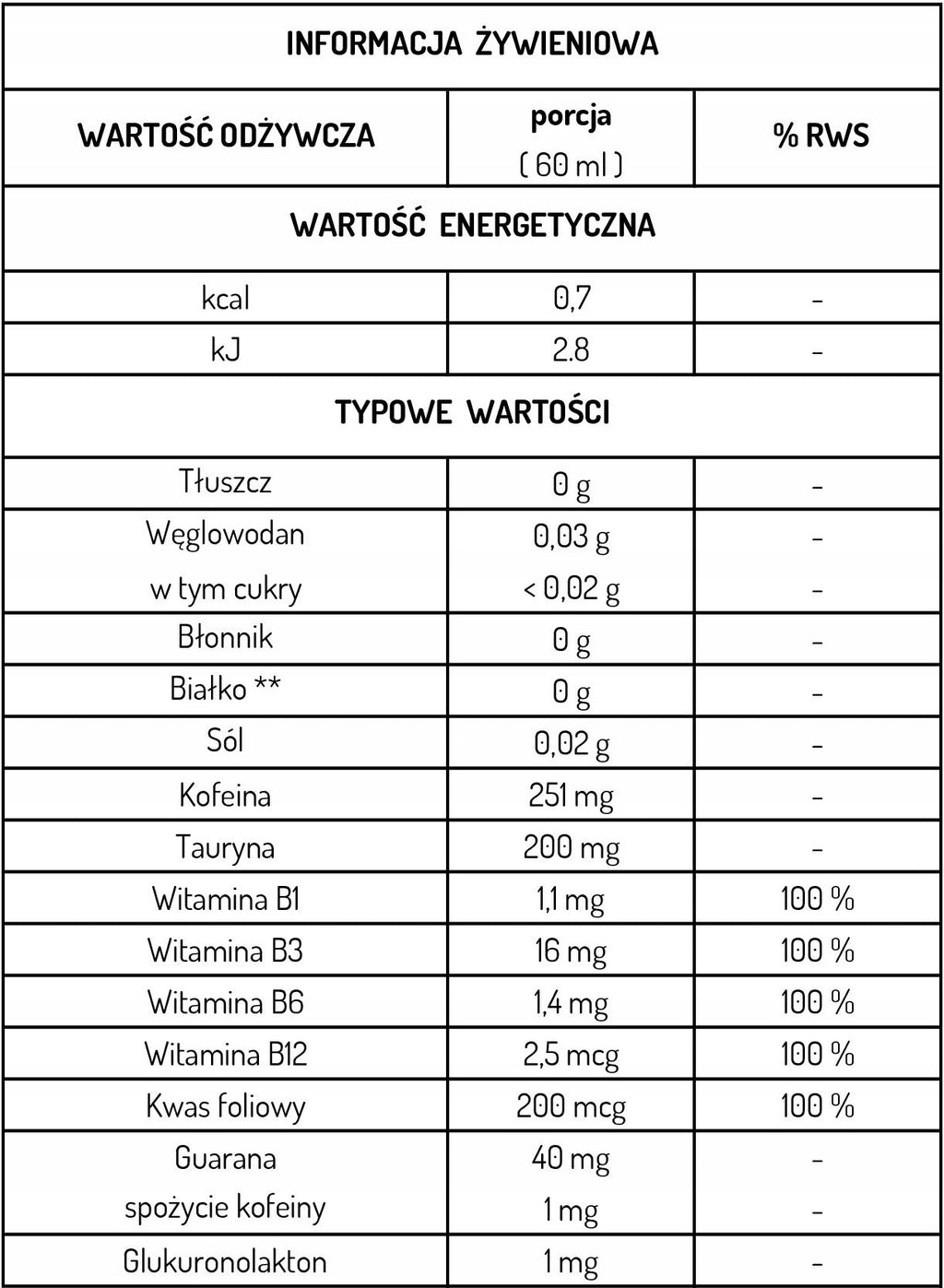 | INFORMACJA ŻYWIENIOWA | | |
|---|---|---|
| WARTOŚĆ ODŻYWCZA | porcja ( 60 ml ) | % RWS |
| WARTOŚĆ ENERGETYCZNA | | |
| kcal | 0,7 | - |
| kJ | 2.8 | - |
| TYPOWE WARTOŚCI | | |
| Tłuszcz | 0 g | - |
| Węglowodan | 0,03 g | - |
| w tym cukry | < 0,02 g | - |
| Błonnik | 0 g | - |
| Białko ** | 0 g | - |
| Sól | 0,02 g | - |
| Kofeina | 251 mg | - |
| Tauryna | 200 mg | - |
| Witamina B1 | 1,1 mg | 100 % |
| Witamina B3 | 16 mg | 100 % |
| Witamina B6 | 1,4 mg | 100 % |
| Witamina B12 | 2,5 mcg | 100 % |
| Kwas foliowy | 200 mcg | 100 % |
| Guarana | 40 mg | - |
| spożycie kofeiny | 1 mg | - |
| Glukuronolakton | 1 mg | - |